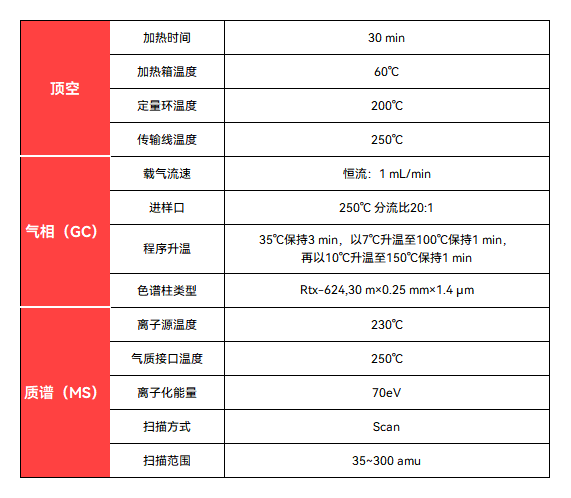 | 顶空 | 加热时间 | 30 min |
|---|---|---|
|  | 加热箱温度 | 60℃ |
|  | 定量环温度 | 200℃ |
|  | 传输线温度 | 250℃ |
| 气相（GC） | 载气流速 | 恒流：1 mL/min |
|  | 进样口 | 250℃ 分流比20:1 |
|  | 程序升温 | 35℃保持3 min，以7℃升温至100℃保持1 min，再以10℃升温至150℃保持1 min |
|  | 色谱柱类型 | Rtx-624,30 m×0.25 mm×1.4 μm |
| 质谱（MS） | 离子源温度 | 230℃ |
|  | 气质接口温度 | 250℃ |
|  | 离子化能量 | 70eV |
|  | 扫描方式 | Scan |
|  | 扫描范围 | 35~300 amu |